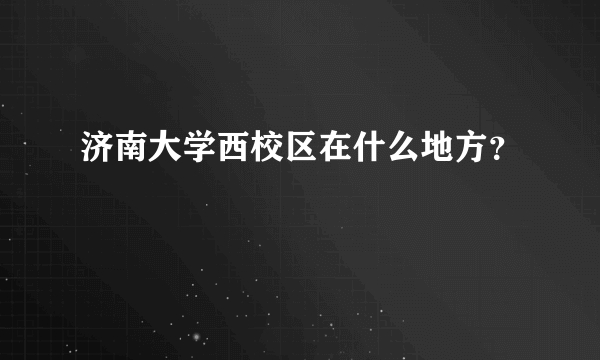 济南大学西校区在什么地方?